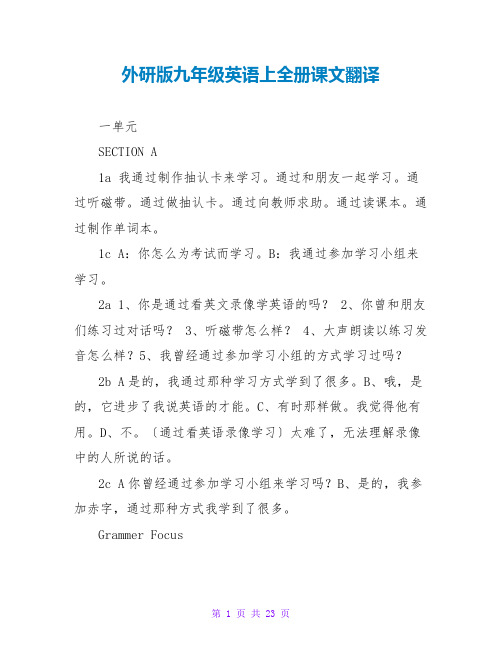 外研版九年级英语上全册课文翻译

一单元

SECTION A

1a 我通过制作抽认卡来学习。通过和朋友一起学习。通过听磁带。通过做抽认卡。通过向教师求助。通过读课本。通过制作单词本。

1c A：你怎么为考试而学习。B：我通过参加学习小组来学习。

2a 1、你是通过看英文录像学英语的吗？ 2、你曾和朋友们练习过对话吗？ 3、听磁带怎么样？ 4、大声朗读以练习发音怎么样？5、我曾经通过参加学习小组的方式学习过吗？

2b A是的，我通过那种学习方式学到了很多。B、哦，是的，它进步了我说英语的才能。C、有时那样做。我觉得他有用。D、不。〔通过看英语录像学习〕太难了，无法理解录像中的人所说的话。

2c A你曾经通过参加学习小组来学习吗？B、是的，我参加赤字，通过那种方式我学到了很多。

Grammer Focus

第 1 页 共 23 页